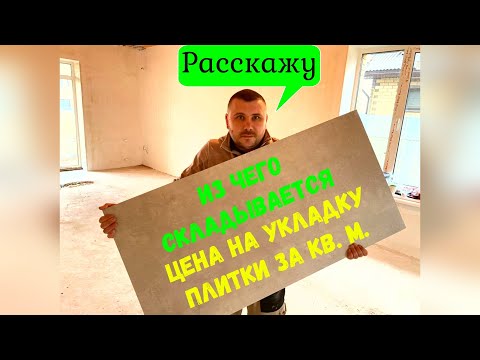 Расскажу

ИЗ ЧЕГО СКЛАДЫВАЕТСЯ ЦЕНА НА УКЛАДКУ ПЛИТКИ ЗА КВ. М.